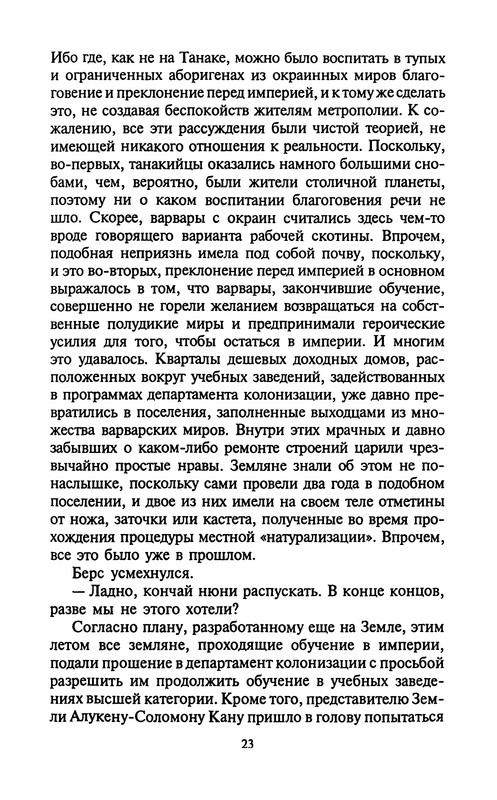 Ибо где, как не на Танаке, можно было воспитать в тупых и ограниченных аборигенах из окраинных миров благоговение и преклонение перед империей, и к тому же сделать это, не создавая беспокойств жителям метрополии. К сожалению, все эти рассуждения были чистой теорией, не имеющей никакого отношения к реальности. Поскольку, во-первых, танакийцы оказались намного большими снобами, чем, вероятно, были жители столичной планеты, поэтому ни о каком воспитании благоговения речи не шло. Скорее, варвары с окраин считались здесь чем-то вроде говорящего варианта рабочей скотины. Впрочем, подобная неприязнь имела под собой почву, поскольку, и это во-вторых, преклонение перед империей в основном выражалось в том, что варвары, закончившие обучение, совершенно не горели желанием возвращаться на собственные полудикие миры и предпринимали героические усилия для того, чтобы остаться в империи. И многим это удавалось. Кварталы дешевых доходных домов, расположенных вокруг учебных заведений, задействованных в программах департамента колонизации, уже давно превратились в поселения, заполненные выходцами из множества варварских миров. Внутри этих мрачных и давно забывших о каком-либо ремонте строений царили чрезвычайно простые нравы. Земляне знали об этом не понаслышке, поскольку сами провели два года в подобном поселении, и двое из них имели на своем теле отметины от ножа, заточки или кастета, полученные во время прохождения процедуры местной «натурализации». Впрочем, все это было уже в прошлом.

Берс усмехнулся.

— Ладно, кончай нюни распускать. В конце концов, разве мы не этого хотели?

Согласно плану, разработанному еще на Земле, этим летом все земляне, проходящие обучение в империи, подали прошение в департамент колонизации с просьбой разрешить им продолжить обучение в учебных заведениях высшей категории. Кроме того, представителю Земли Алукену-Соломону Кану пришло в голову попытаться

23